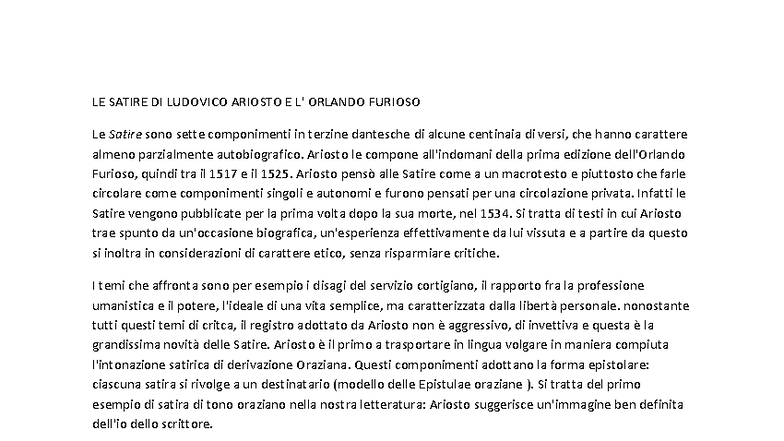 LE SATIRE DI LUDOVICO ARIOSTO E L' ORLANDO FURIOSO

Le Satire sono sette componimenti in terzine dantesche di alcune centinaia di versi, che hanno carattere almeno parzialmente autobiografico. Ariosto le compone all'indomani della prima edizione dell'Orlando Furioso, quindi tra il 1517 e il 1525. Ariosto pensò alle Satire come a un macrotesto e piuttosto che farle circolare come componimenti singoli e autonomi e furono pensati per una circolazione privata. Infatti le Satire vengono pubblicate per la prima volta dopo la sua morte, nel 1534. Si tratta di testi in cui Ariosto trae spunto da un'occasione biografica, un'esperienza effettivamente da lui vissuta e a partire da questo si inoltra in considerazioni di carattere etico, senza risparmiare critiche.

I temi che affronta sono per esempio i disagi del servizio cortigiano, il rapporto fra la professione umanistica e il potere, l'ideale di una vita semplice, ma caratterizzata dalla libertà personale. nonostante tutti questi temi di critca, il registro adottato da Ariosto non è aggressivo, di invettiva e questa è la grandissima novità delle Satire. Ariosto è il primo a trasportare in lingua volgare in maniera compiuta l'intonazione satirica di derivazione Oraziana. Questi componimenti adottano la forma epistolare: ciascuna satira si rivolge a un destinatario (modello delle Epistulae oraziane ). Si tratta del primo esempio di satira di tono oraziano nella nostra letteratura: Ariosto suggerisce un'immagine ben definita dell'io dello scrittore.